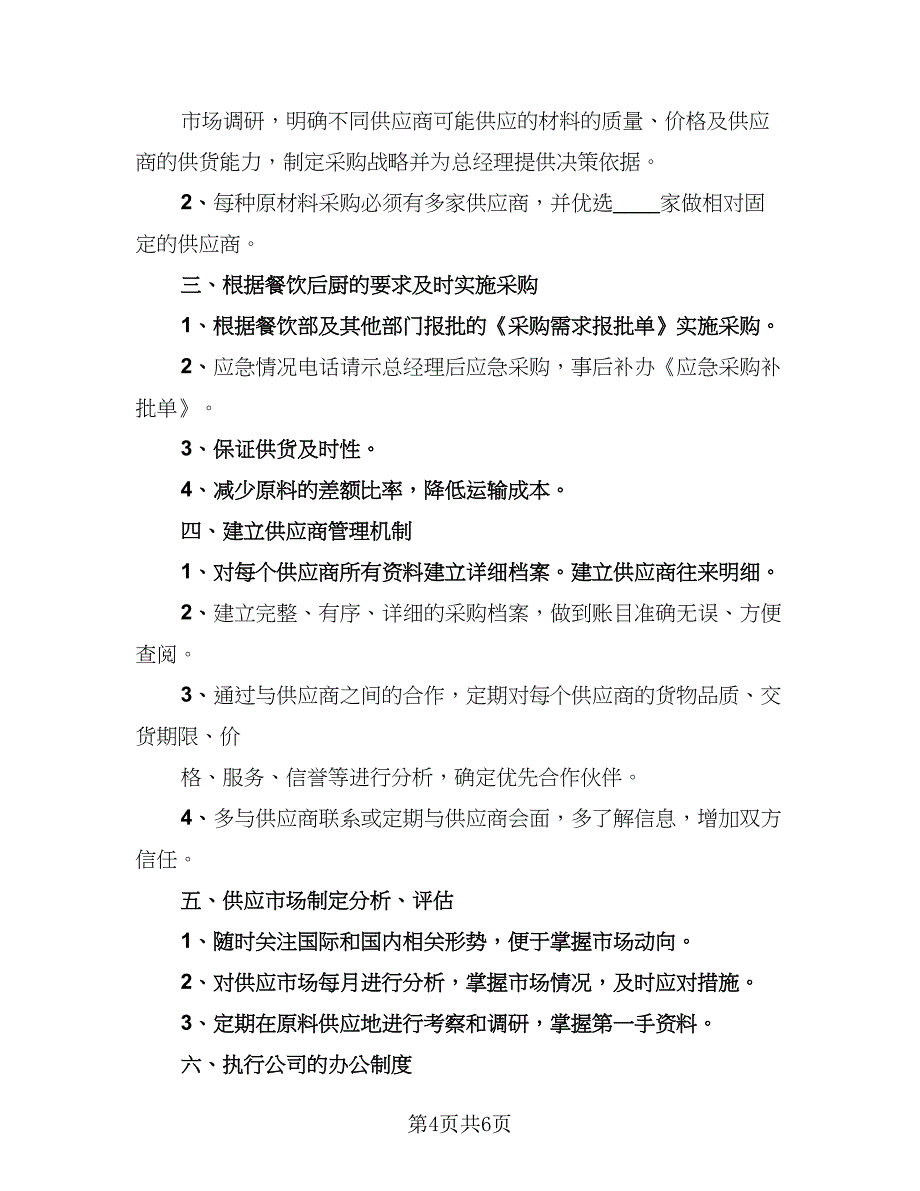 市场调研，明确不同供应商可能供应的材料的质量、价格及供应商的供货能力，制定采购战略并为总经理提供决策依据。

2、每种原材料采购必须有多家供应商，并优选____家做相对固定的供应商。

三、根据餐饮后厨的要求及时实施采购

1、根据餐饮部及其他部门报批的《采购需求报批单》实施采购。

2、应急情况电话请示总经理后应急采购，事后补办《应急采购补批单》。

3、保证供货及时性。

4、减少原料的差额比率，降低运输成本。

四、建立供应商管理机制

1、对每个供应商所有资料建立详细档案。建立供应商往来明细。

2、建立完整、有序、详细的采购档案，做到账目准确无误、方便查阅。

3、通过与供应商之间的合作，定期对每个供应商的货物品质、交货期限、价

格、服务、信誉等进行分析，确定优先合作伙伴。

4、多与供应商联系或定期与供应商会面，多了解信息，增加双方信任。

五、供应市场制定分析、评估

1、随时关注国际和国内相关形势，便于掌握市场动向。

2、对供应市场每月进行分析，掌握市场情况，及时应对措施。

3、定期在原料供应地进行考察和调研，掌握第一手资料。

六、执行公司的办公制度

第4页共6页